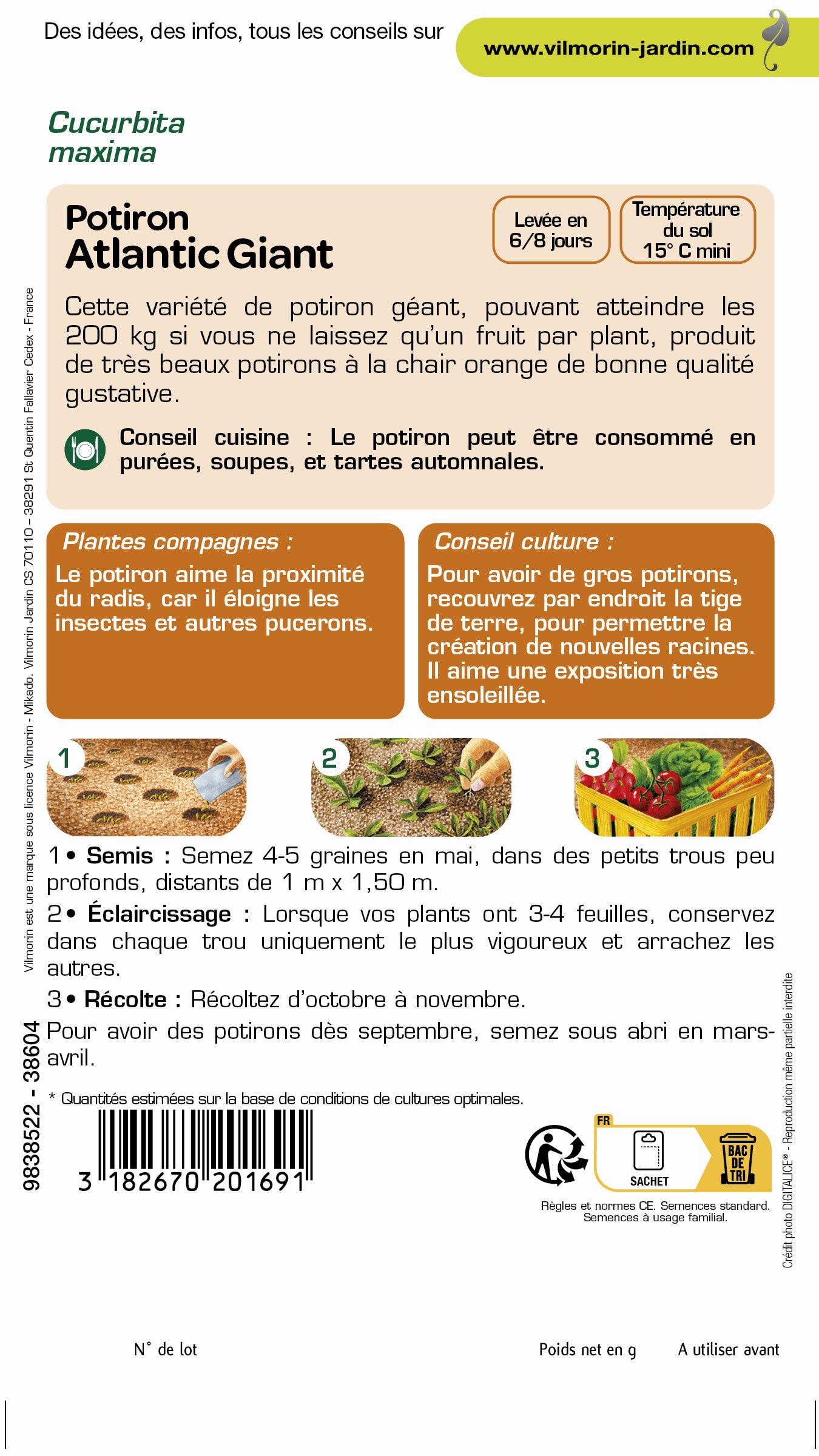 Des idées, des infos, tous les conseils sur www.vilmorin-jardin.com

Cucurbita maxima

Potiron Atlantic Giant

Levée en 6/8 jours

Température du sol 15° C mini

Cette variété de potiron géant, pouvant atteindre les 200 kg si vous ne laissez qu'un fruit par plant, produit de très beaux potirons à la chair orange de bonne qualité gustative.

Conseil cuisine : Le potiron peut être consommé en purées, soupes, et tartes automnales.

Plantes compagnes :
Le potiron aime la proximité du radis, car il éloigne les insectes et autres pucerons.

Conseil culture :
Pour avoir de gros potirons, recouvrez par endroit la tige de terre, pour permettre la création de nouvelles racines. Il aime une exposition très ensoleillée.

1

2

3

1 • Semis : Semez 4-5 graines en mai, dans des petits trous peu profonds, distants de 1 m x 1,50 m.

2 • Éclaircissage : Lorsque vos plants ont 3-4 feuilles, conservez dans chaque trou uniquement le plus vigoureux et arrachez les autres.

3 • Récolte : Récoltez d'octobre à novembre.

Pour avoir des potirons dès septembre, semez sous abri en mars-avril.

* Quantités estimées sur la base de conditions de cultures optimales.

3 182670 201691

FR
SACHET
BAC DE TRI

Règles et normes CE. Semences standard. Semences à usage familial.

Vilmorin est une marque sous licence Vilmorin - Mikado. Vilmorin Jardin CS 70110 – 38291 St Quentin Fallavier Cedex - France

9838522 - 38604

Crédit photo DIGITALICE® - Reproduction même partielle interdite

N° de lot

Poids net en g

A utiliser avant